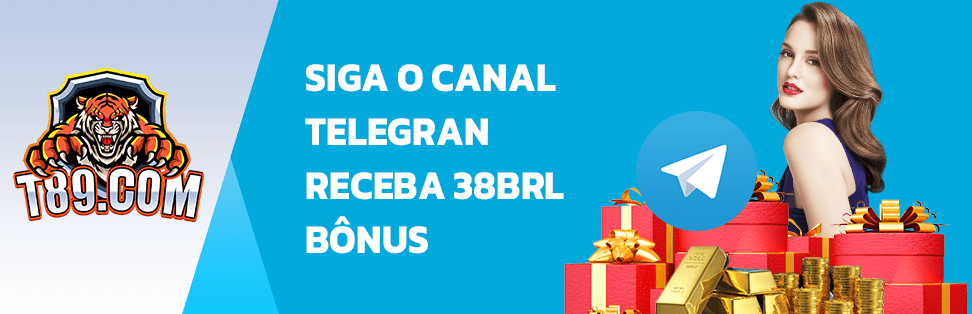 T89.COM

SIGA O CANAL TELEGRAN RECEBA 38BRL BÔNUS